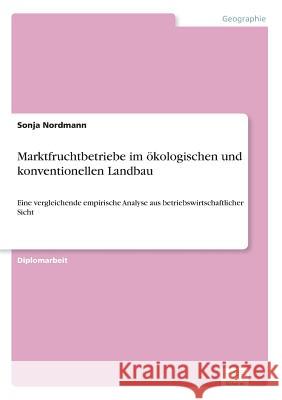 Geographie

Sonja Nordmann

Marktfruchtbetriebe im ökologischen und konventionellen Landbau

Eine vergleichende empirische Analyse aus betriebswirtschaftlicher Sicht

Diplomarbeit

Kraina Książek